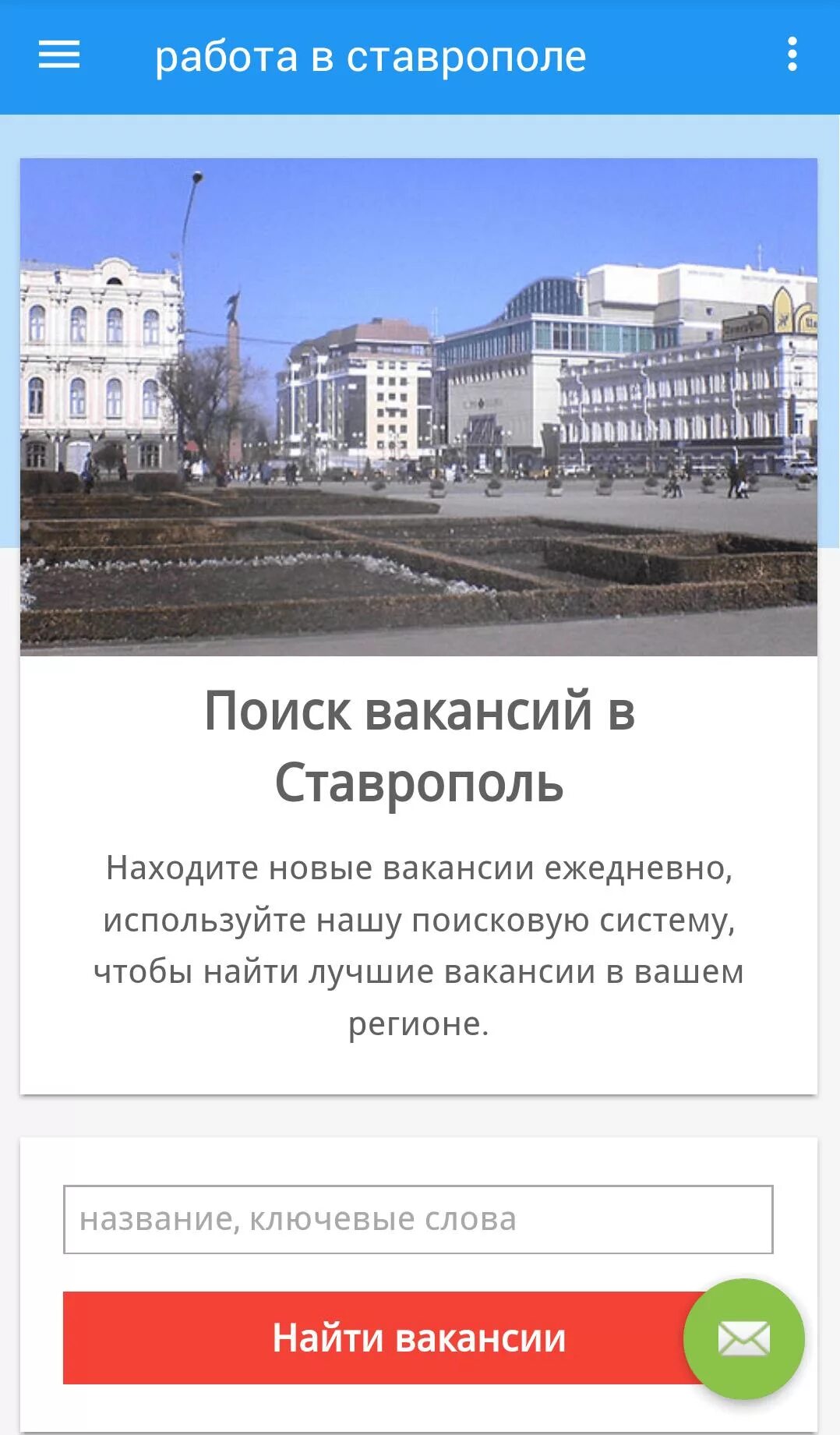 работа в ставрополе

Поиск вакансий в Ставрополь

Находите новые вакансии ежедневно, используйте нашу поисковую систему, чтобы найти лучшие вакансии в вашем регионе.

название, ключевые слова

Найти вакансии